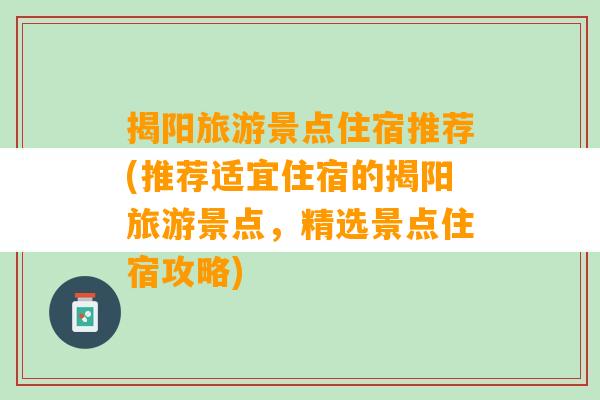 揭阳旅游景点住宿推荐(推荐适宜住宿的揭阳旅游景点，精选景点住宿攻略)